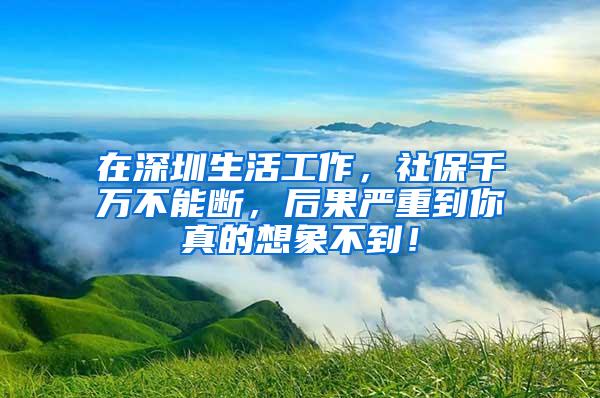 在深圳生活工作，社保千万不能断，后果严重到你真的想象不到！